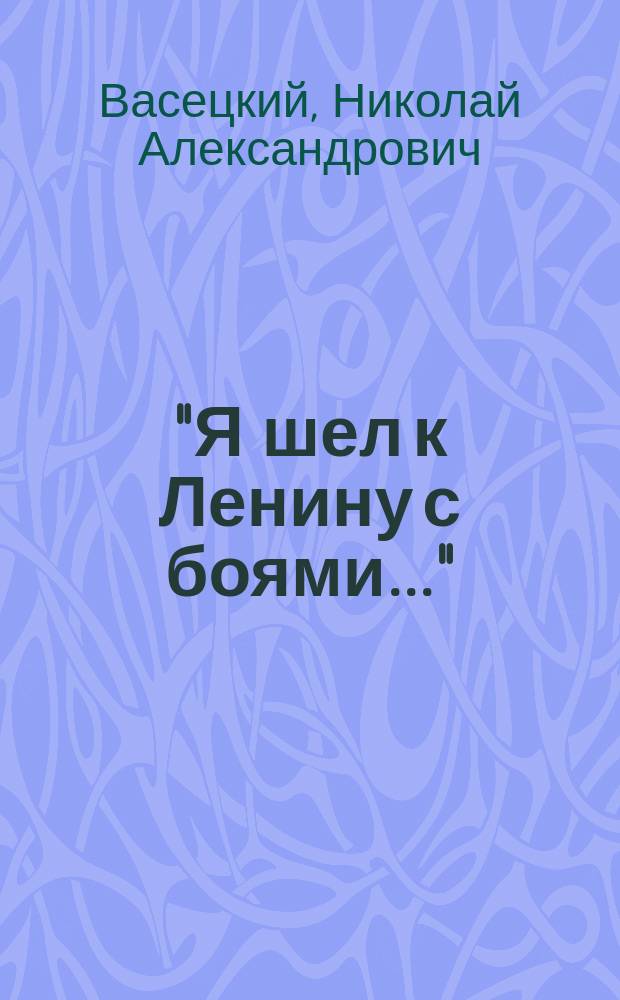 Васецкий, Николай Александрович

"Я шел к Ленину с боями..."